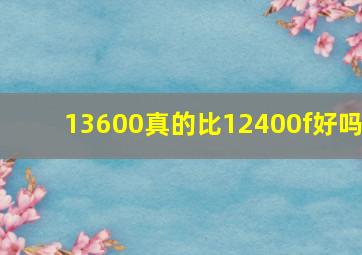 13600真的比12400f好吗